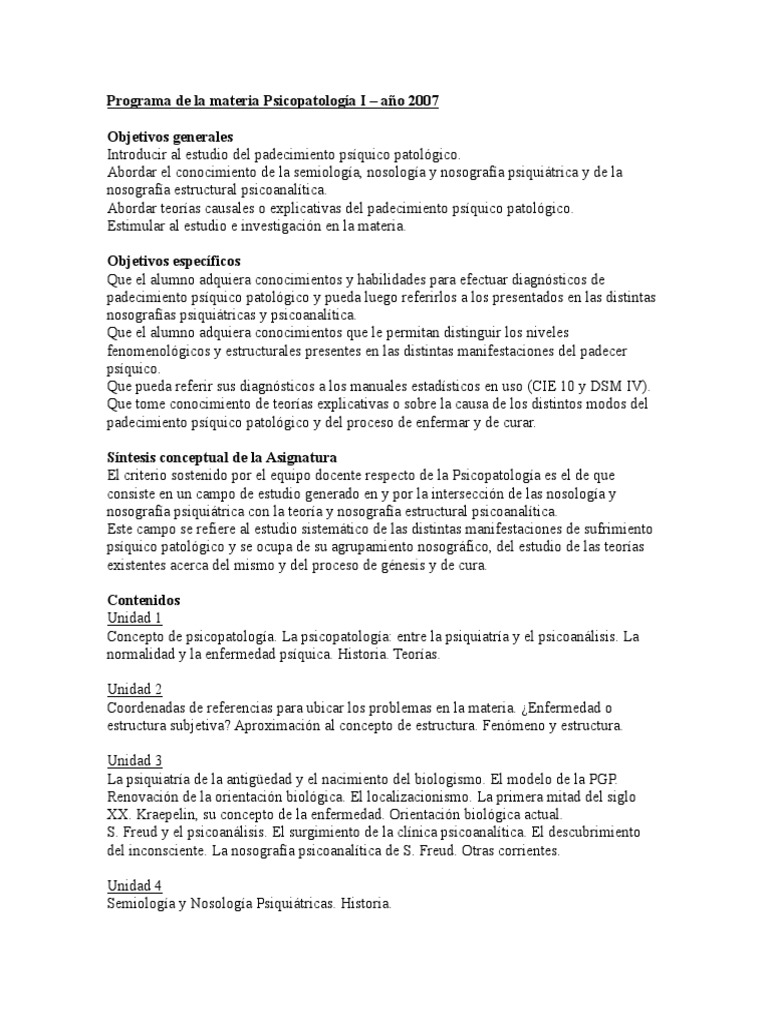 Programa de la materia Psicopatología I – año 2007

Objetivos generales
Introducir al estudio del padecimiento psíquico patológico.
Abordar el conocimiento de la semiología, nosología y nosografía psiquiátrica y de la nosografía estructural psicoanalítica.
Abordar teorías causales o explicativas del padecimiento psíquico patológico.
Estimular al estudio e investigación en la materia.

Objetivos específicos
Que el alumno adquiera conocimientos y habilidades para efectuar diagnósticos de padecimiento psíquico patológico y pueda luego referirlos a los presentados en las distintas nosografías psiquiátricas y psicoanalítica.
Que el alumno adquiera conocimientos que le permitan distinguir los niveles fenomenológicos y estructurales presentes en las distintas manifestaciones del padecer psíquico.
Que pueda referir sus diagnósticos a los manuales estadísticos en uso (CIE 10 y DSM IV).
Que tome conocimiento de teorías explicativas o sobre la causa de los distintos modos del padecimiento psíquico patológico y del proceso de enfermar y de curar.

Síntesis conceptual de la Asignatura
El criterio sostenido por el equipo docente respecto de la Psicopatología es el de que consiste en un campo de estudio generado en y por la intersección de las nosología y nosografía psiquiátrica con la teoría y nosografía estructural psicoanalítica.
Este campo se refiere al estudio sistemático de las distintas manifestaciones de sufrimiento psíquico patológico y se ocupa de su agrupamiento nosográfico, del estudio de las teorías existentes acerca del mismo y del proceso de génesis y de cura.

Contenidos
Unidad 1
Concepto de psicopatología. La psicopatología: entre la psiquiatría y el psicoanálisis. La normalidad y la enfermedad psíquica. Historia. Teorías.

Unidad 2
Coordenadas de referencias para ubicar los problemas en la materia. ¿Enfermedad o estructura subjetiva? Aproximación al concepto de estructura. Fenómeno y estructura.

Unidad 3
La psiquiatría de la antigüedad y el nacimiento del biologismo. El modelo de la PGP. Renovación de la orientación biológica. El localizacionismo. La primera mitad del siglo XX. Kraepelin, su concepto de la enfermedad. Orientación biológica actual.
S. Freud y el psicoanálisis. El surgimiento de la clínica psicoanalítica. El descubrimiento del inconsciente. La nosografía psicoanalítica de S. Freud. Otras corrientes.

Unidad 4
Semiología y Nosología Psiquiátricas. Historia.